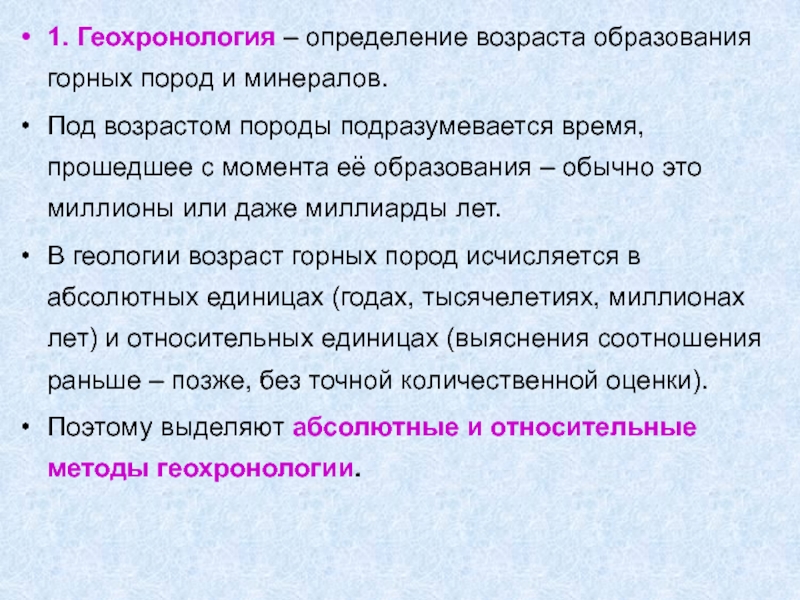 • 1. Геохронология – определение возраста образования горных пород и минералов.

• Под возрастом породы подразумевается время, прошедшее с момента её образования – обычно это миллионы или даже миллиарды лет.

• В геологии возраст горных пород исчисляется в абсолютных единицах (годах, тысячелетиях, миллионах лет) и относительных единицах (выяснения соотношения раньше – позже, без точной количественной оценки).

• Поэтому выделяют абсолютные и относительные методы геохронологии.